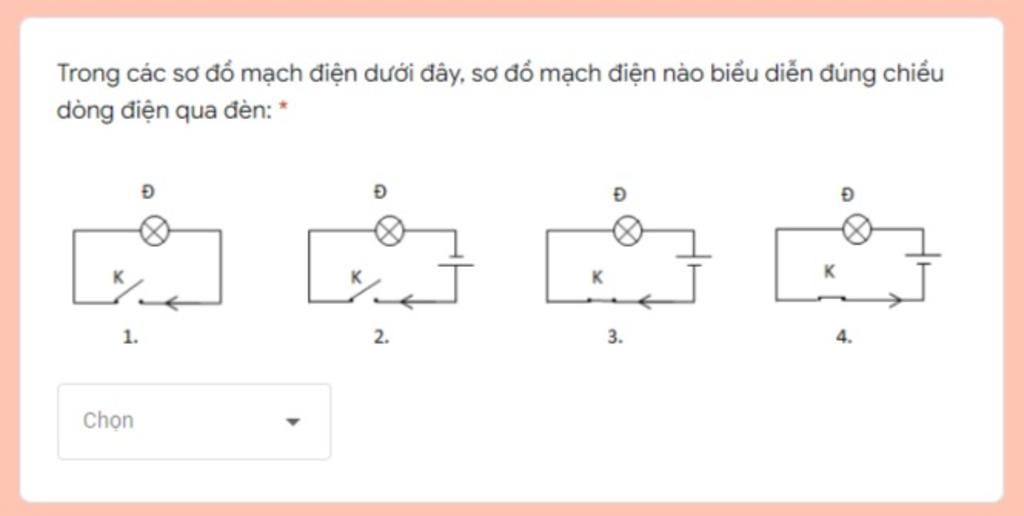 Trong các sơ đồ mạch điện dưới đây, sơ đồ mạch điện nào biểu diễn đúng chiều dòng điện qua đèn: *

Đ
K
1.

Đ
K
2.

Đ
K
3.

Đ
K
4.

Chọn